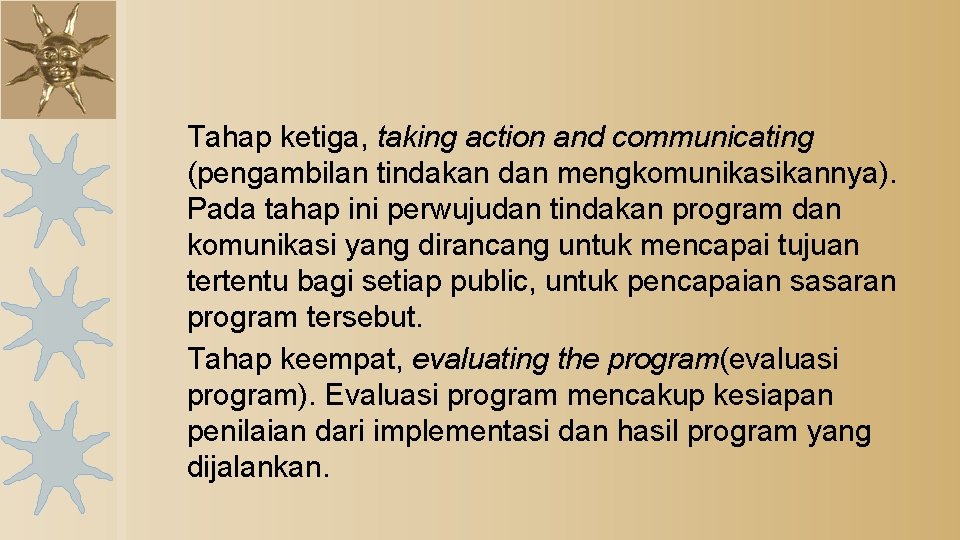 Tahap ketiga, taking action and communicating (pengambilan tindakan dan mengkomunikasikannya). Pada tahap ini perwujudan tindakan program dan komunikasi yang dirancang untuk mencapai tujuan tertentu bagi setiap public, untuk pencapaian sasaran program tersebut.

Tahap keempat, evaluating the program(evaluasi program). Evaluasi program mencakup kesiapan penilaian dari implementasi dan hasil program yang dijalankan.